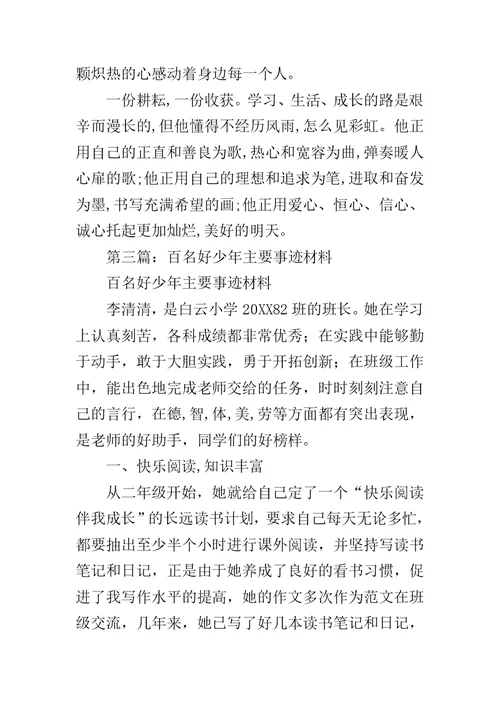 颗炽热的心感动着身边每一个人。

一份耕耘,一份收获。学习、生活、成长的路是艰辛而漫长的,但他懂得不经历风雨,怎么见彩虹。他正用自己的正直和善良为歌,热心和宽容为曲,弹奏暖人心扉的歌;他正用自己的理想和追求为笔,进取和奋发为墨,书写充满希望的画;他正用爱心、恒心、信心、诚心托起更加灿烂,美好的明天。

第三篇：百名好少年主要事迹材料

百名好少年主要事迹材料

李清清，是白云小学 20XX82 班的班长。她在学习上认真刻苦，各科成绩都非常优秀；在实践中能够勤于动手，敢于大胆实践，勇于开拓创新；在班级工作中，能出色地完成老师交给的任务，时时刻刻注意自己的言行，在德,智,体,美,劳等方面都有突出表现，是老师的好助手，同学们的好榜样。

一、快乐阅读,知识丰富

从二年级开始，她就给自己定了一个“快乐阅读伴我成长”的长远读书计划，要求自己每天无论多忙，都要抽出至少半个小时进行课外阅读，并坚持写读书笔记和日记，正是由于她养成了良好的看书习惯，促进了我写作水平的提高，她的作文多次作为范文在班级交流，几年来，她已写了好几本读书笔记和日记，